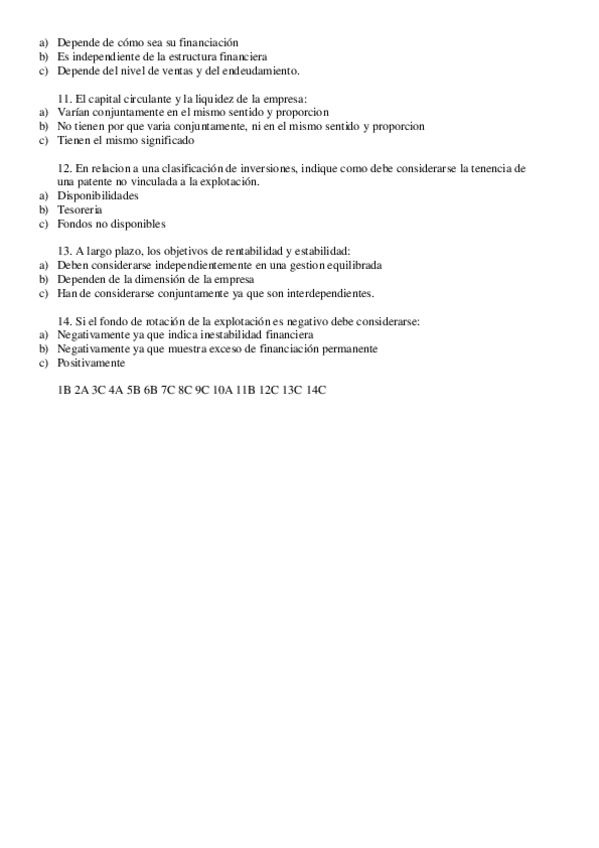 a) Depende de cómo sea su financiación
b) Es independiente de la estructura financiera
c) Depende del nivel de ventas y del endeudamiento.

11. El capital circulante y la liquidez de la empresa:
a) Varían conjuntamente en el mismo sentido y proporcion
b) No tienen por que varia conjuntamente, ni en el mismo sentido y proporcion
c) Tienen el mismo significado

12. En relacion a una clasificación de inversiones, indique como debe considerarse la tenencia de una patente no vinculada a la explotación.
a) Disponibilidades
b) Tesoreria
c) Fondos no disponibles

13. A largo plazo, los objetivos de rentabilidad y estabilidad:
a) Deben considerarse independientemente en una gestion equilibrada
b) Dependen de la dimensión de la empresa
c) Han de considerarse conjuntamente ya que son interdependientes.

14. Si el fondo de rotación de la explotación es negativo debe considerarse:
a) Negativamente ya que indica inestabilidad financiera
b) Negativamente ya que muestra exceso de financiación permanente
c) Positivamente

1B 2A 3C 4A 5B 6B 7C 8C 9C 10A 11B 12C 13C 14C